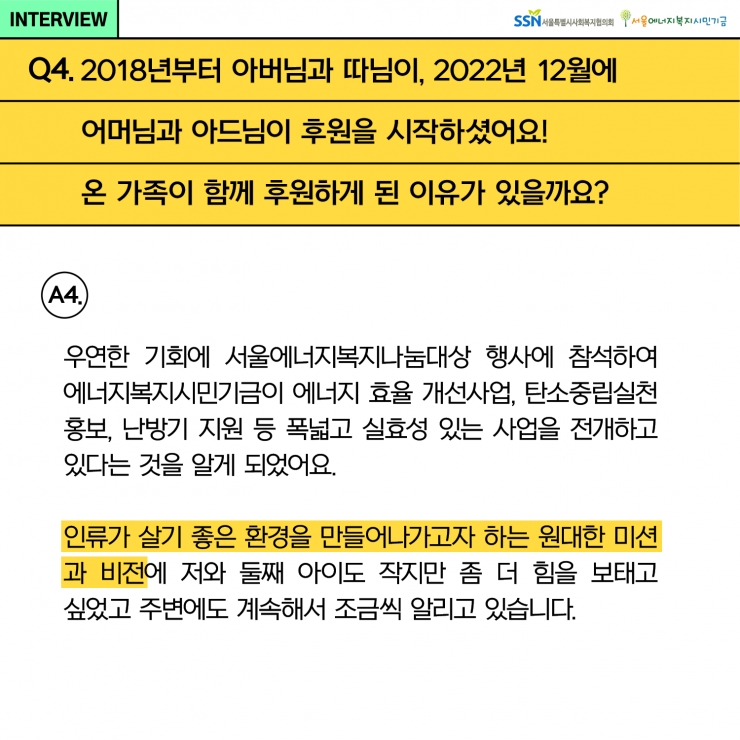 INTERVIEW

SSN 서울특별시사회복지협의회 서울에너지복지시민기금

Q4. 2018년부터 아버님과 따님이, 2022년 12월에 어머님과 아드님이 후원을 시작하셨어요! 온 가족이 함께 후원하게 된 이유가 있을까요?

A4.

우연한 기회에 서울에너지복지나눔대상 행사에 참석하여 에너지복지시민기금이 에너지 효율 개선사업, 탄소중립실천 홍보, 난방기 지원 등 폭넓고 실효성 있는 사업을 전개하고 있다는 것을 알게 되었어요.

인류가 살기 좋은 환경을 만들어나가고자 하는 원대한 미션과 비전에 저와 둘째 아이도 작지만 좀 더 힘을 보태고 싶었고 주변에도 계속해서 조금씩 알리고 있습니다.